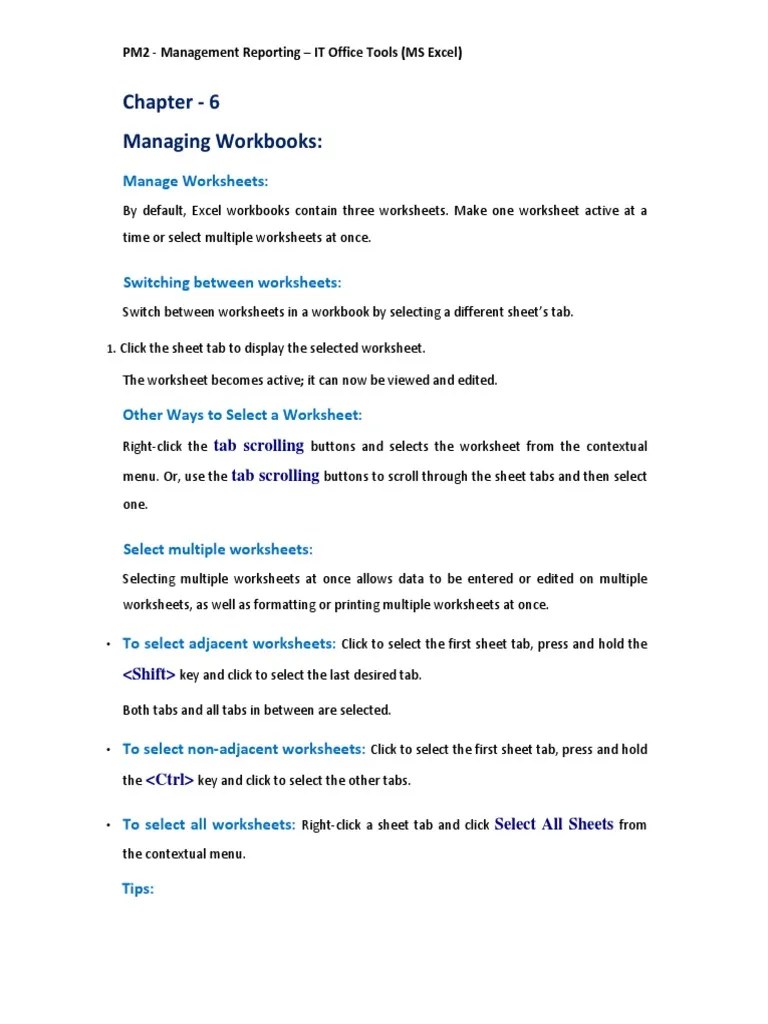 PM2 - Management Reporting – IT Office Tools (MS Excel)

Chapter - 6

Managing Workbooks:

Manage Worksheets:

By default, Excel workbooks contain three worksheets. Make one worksheet active at a time or select multiple worksheets at once.

Switching between worksheets:

Switch between worksheets in a workbook by selecting a different sheet's tab.

1. Click the sheet tab to display the selected worksheet.

The worksheet becomes active; it can now be viewed and edited.

Other Ways to Select a Worksheet:

Right-click the tab scrolling buttons and selects the worksheet from the contextual menu. Or, use the tab scrolling buttons to scroll through the sheet tabs and then select one.

Select multiple worksheets:

Selecting multiple worksheets at once allows data to be entered or edited on multiple worksheets, as well as formatting or printing multiple worksheets at once.

• To select adjacent worksheets: Click to select the first sheet tab, press and hold the <Shift> key and click to select the last desired tab.

Both tabs and all tabs in between are selected.

• To select non-adjacent worksheets: Click to select the first sheet tab, press and hold the <Ctrl> key and click to select the other tabs.

• To select all worksheets: Right-click a sheet tab and click Select All Sheets from the contextual menu.

Tips: